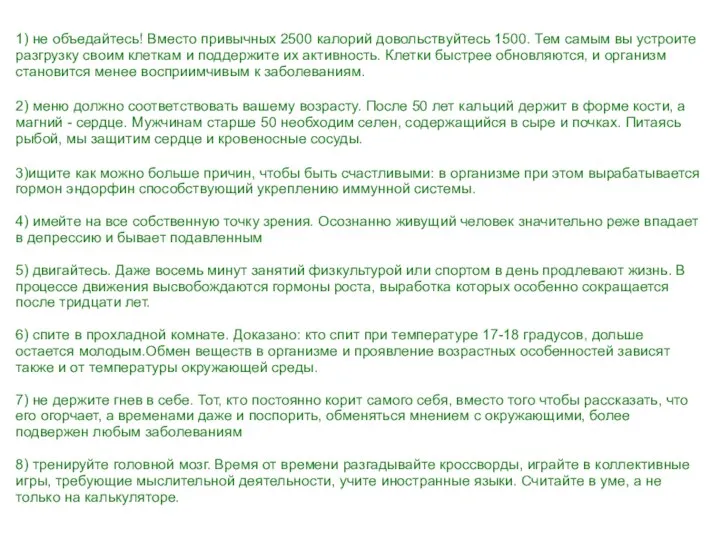 1) не объедайтесь! Вместо привычных 2500 калорий довольствуйтесь 1500. Тем самым вы устроите разгрузку своим клеткам и поддержите их активность. Клетки быстрее обновляются, и организм становится менее восприимчивым к заболеваниям.

2) меню должно соответствовать вашему возрасту. После 50 лет кальций держит в форме кости, а магний - сердце. Мужчинам старше 50 необходим селен, содержащийся в сыре и почках. Питаясь рыбой, мы защитим сердце и кровеносные сосуды.

3)ищите как можно больше причин, чтобы быть счастливыми: в организме при этом вырабатывается гормон эндорфин способствующий укреплению иммунной системы.

4) имейте на все собственную точку зрения. Осознанно живущий человек значительно реже впадает в депрессию и бывает подавленным

5) двигайтесь. Даже восемь минут занятий физкультурой или спортом в день продлевают жизнь. В процессе движения высвобождаются гормоны роста, выработка которых особенно сокращается после тридцати лет.

6) спите в прохладной комнате. Доказано: кто спит при температуре 17-18 градусов, дольше остается молодым.Обмен веществ в организме и проявление возрастных особенностей зависят также и от температуры окружающей среды.

7) не держите гнев в себе. Тот, кто постоянно корит самого себя, вместо того чтобы рассказать, что его огорчает, а временами даже и поспорить, обменяться мнением с окружающими, более подвержен любым заболеваниям

8) тренируйте головной мозг. Время от времени разгадывайте кроссворды, играйте в коллективные игры, требующие мыслительной деятельности, учите иностранные языки. Считайте в уме, а не только на калькуляторе.